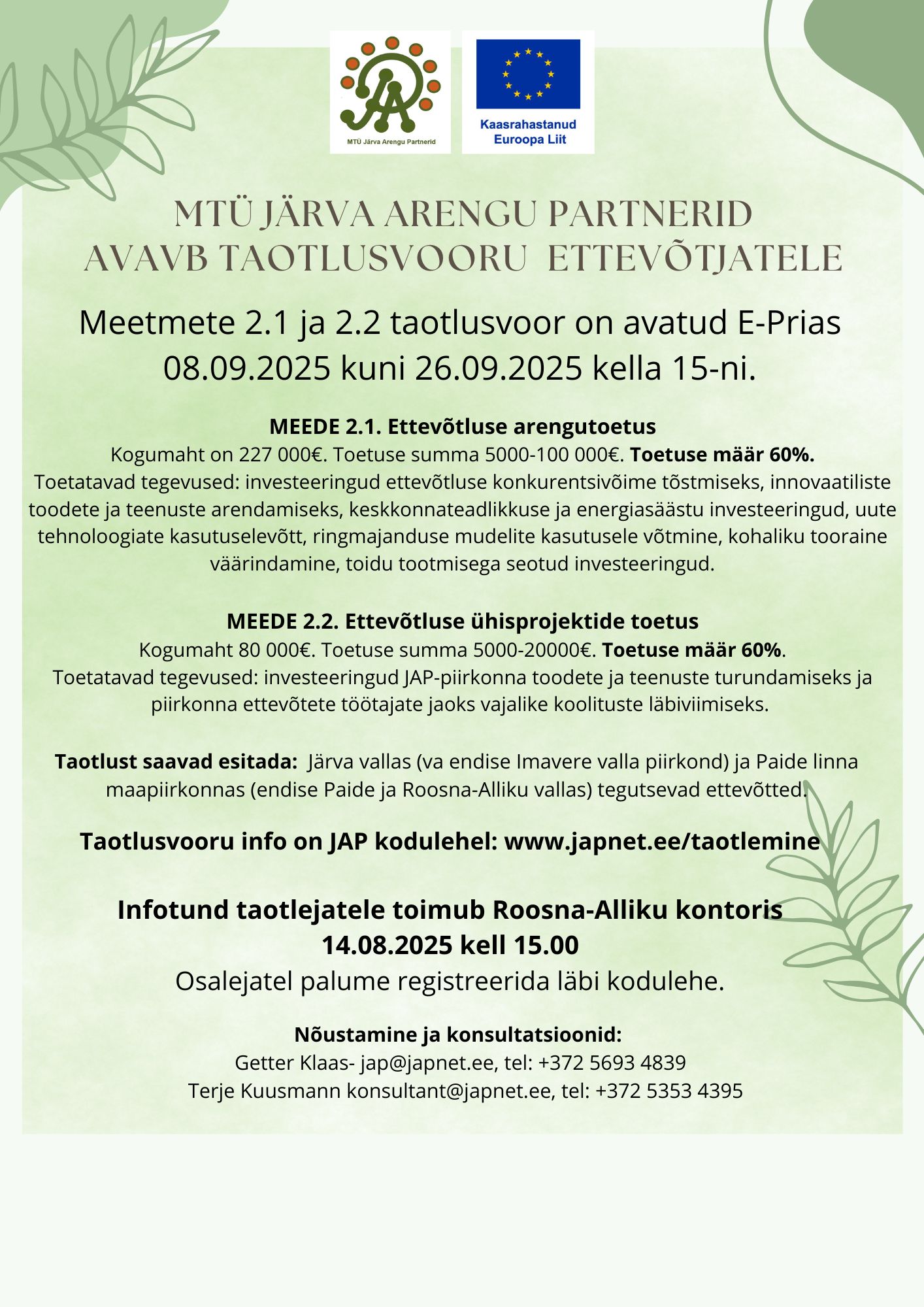 MTÜ Järva Arengu Partnerid

Kaasrahastanud Euroopa Liit

MTÜ JÄRVA ARENGU PARTNERID AVAVB TAOTLUSVOORU ETTEVÕTJATELE

Meetmete 2.1 ja 2.2 taotlusvoor on avatud E-Prias 08.09.2025 kuni 26.09.2025 kella 15-ni.

MEEDE 2.1. Ettevõtluse arengutoetus
Kogumaht on 227 000€. Toetuse summa 5000-100 000€. Toetuse määr 60%.
Toetatavad tegevused: investeeringud ettevõtluse konkurentsivõime tõstmiseks, innovaatiliste toodete ja teenuste arendamiseks, keskkonnateadlikkuse ja energiasäästu investeeringud, uute tehnoloogiate kasutuselevõtt, ringmajanduse mudelite kasutusele võtmine, kohaliku tooraine väärindamine, toidu tootmisega seotud investeeringud.

MEEDE 2.2. Ettevõtluse ühisprojektide toetus
Kogumaht 80 000€. Toetuse summa 5000-20000€. Toetuse määr 60%.
Toetatavad tegevused: investeeringud JAP-piirkonna toodete ja teenuste turundamiseks ja piirkonna ettevõtete töötajate jaoks vajalike koolituste läbiviimiseks.

Taotlust saavad esitada: Järva vallas (va endise Imavere valla piirkond) ja Paide linna maapiirkonnas (endise Paide ja Roosna-Alliku vallas) tegutsevad ettevõtted.

Taotlusvooru info on JAP kodulehel: www.japnet.ee/taotlemine

Infotund taotlejatele toimub Roosna-Alliku kontoris
14.08.2025 kell 15.00
Osalejatel palume registreerida läbi kodulehe.

Nõustamine ja konsultatsioonid:
Getter Klaas- jap@japnet.ee, tel: +372 5693 4839
Terje Kuusmann konsultant@japnet.ee, tel: +372 5353 4395